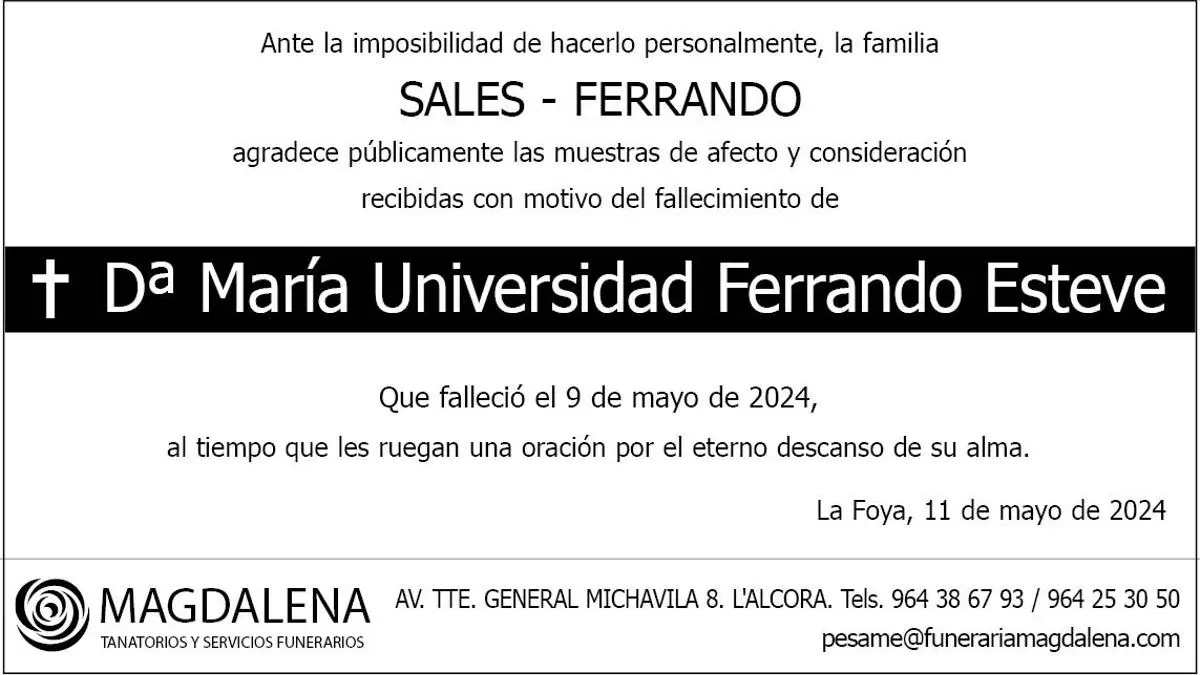 Ante la imposibilidad de hacerlo personalmente, la familia

SALES - FERRANDO

agradece públicamente las muestras de afecto y consideración

recibidas con motivo del fallecimiento de

† Dª María Universidad Ferrando Esteve

Que falleció el 9 de mayo de 2024,

al tiempo que les ruegan una oración por el eterno descanso de su alma.

La Foya, 11 de mayo de 2024

MAGDALENA
TANATORIOS Y SERVICIOS FUNERARIOS

AV. TTE. GENERAL MICHAVILA 8. L'ALCORA. Tels. 964 38 67 93 / 964 25 30 50
pesame@funerariamagdalena.com